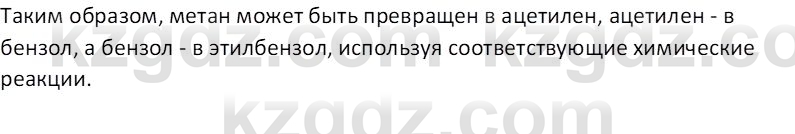 Таким образом, метан может быть превращен в ацетилен, ацетилен - в бензол, а бензол - в этилбензол, используя соответствующие химические реакции.

kzgdz.com kzgdz.co

kzgdz.com